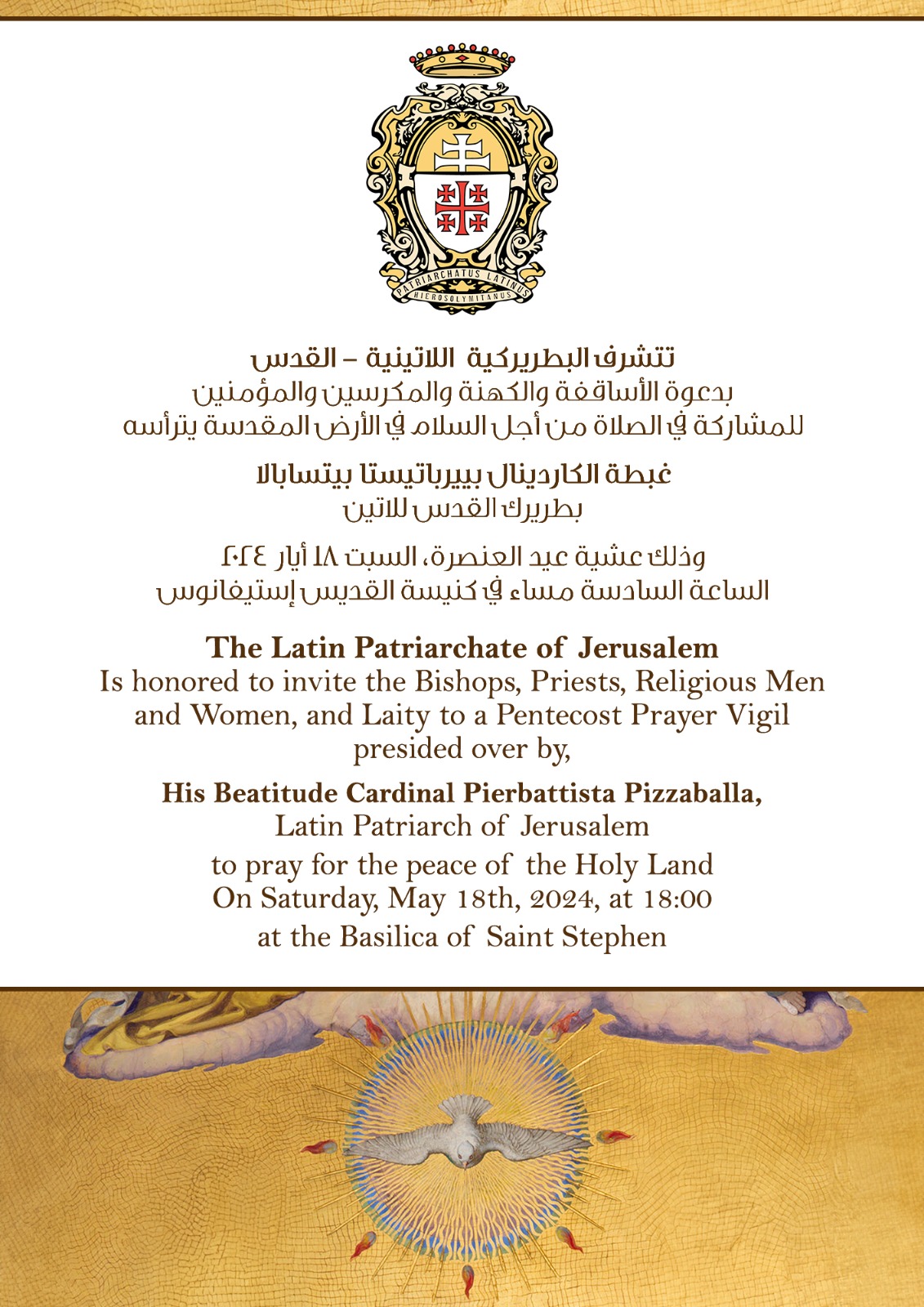 PATRIARCHATUS LATINUS HIEROSOLYMITANUS

تتشرف البطريركية اللاتينية – القدس
بدعوة الأساقفة والكهنة والمكرسين والمؤمنين
للمشاركة في الصلاة من أجل السلام في الأرض المقدسة يترأسه

غبطة الكاردينال بييرباتيستا بيتسابالا
بطريرك القدس للاتين

وذلك عشية عيد العنصرة، السبت ١٨ أيار ٢٠٢٤
الساعة السادسة مساء في كنيسة القديس إستيفانوس

The Latin Patriarchate of Jerusalem
Is honored to invite the Bishops, Priests, Religious Men and Women, and Laity to a Pentecost Prayer Vigil presided over by,

His Beatitude Cardinal Pierbattista Pizzaballa,
Latin Patriarch of Jerusalem
to pray for the peace of the Holy Land
On Saturday, May 18th, 2024, at 18:00
at the Basilica of Saint Stephen